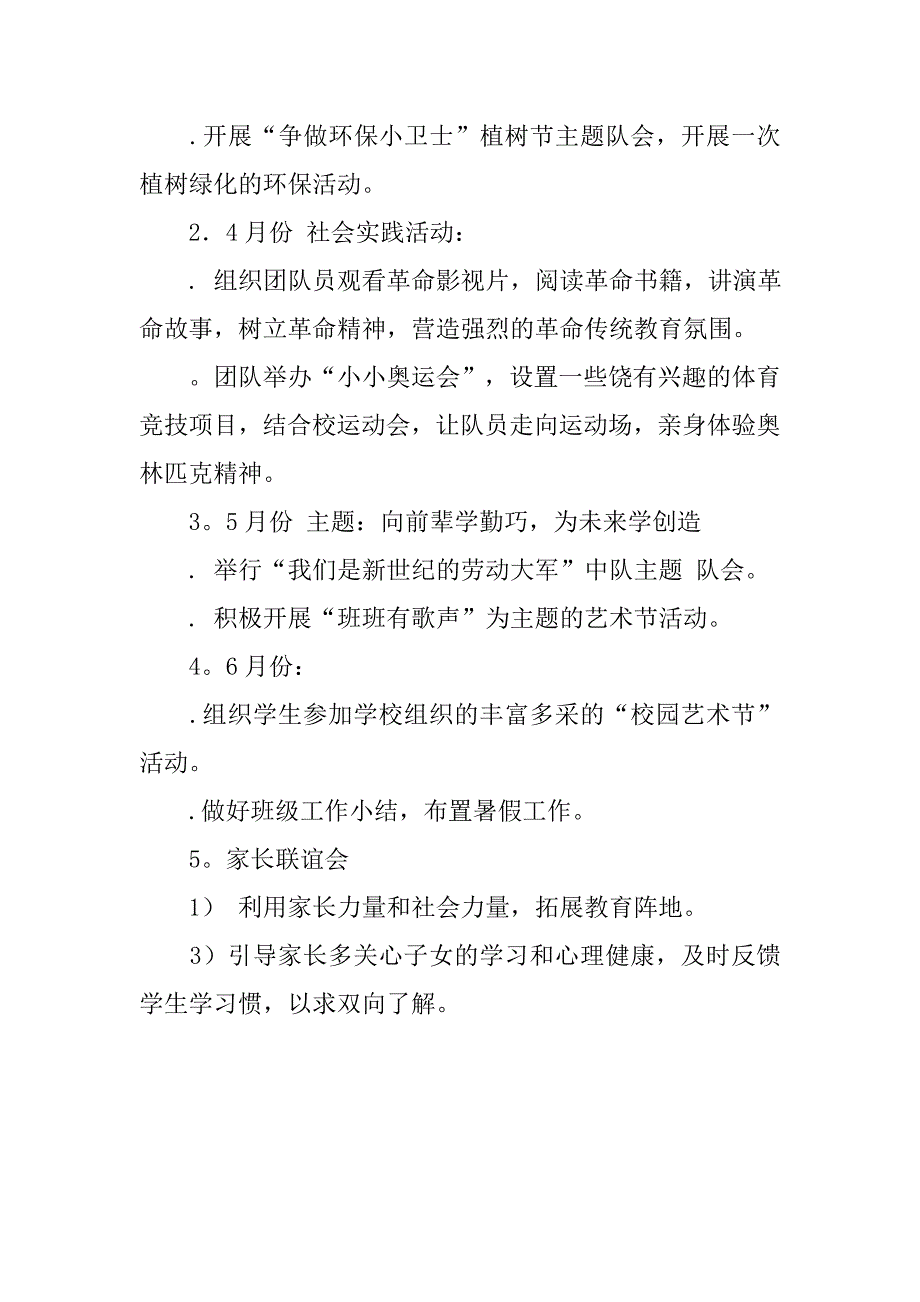 .开展“争做环保小卫士”植树节主题队会，开展一次植树绿化的环保活动。

2．4月份 社会实践活动：

. 组织团队员观看革命影视片，阅读革命书籍，讲演革命故事，树立革命精神，营造强烈的革命传统教育氛围。

。团队举办“小小奥运会”，设置一些饶有兴趣的体育竞技项目，结合校运动会，让队员走向运动场，亲身体验奥林匹克精神。

3。5月份 主题：向前辈学勤巧，为未来学创造

. 举行“我们是新世纪的劳动大军”中队主题 队会。

. 积极开展“班班有歌声”为主题的艺术节活动。

4。6月份：

.组织学生参加学校组织的丰富多采的“校园艺术节”活动。

.做好班级工作小结，布置暑假工作。

5。家长联谊会

1） 利用家长力量和社会力量，拓展教育阵地。

3）引导家长多关心子女的学习和心理健康，及时反馈学生学习惯，以求双向了解。